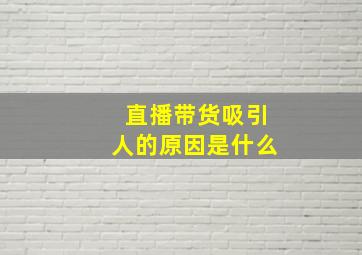 直播带货吸引人的原因是什么